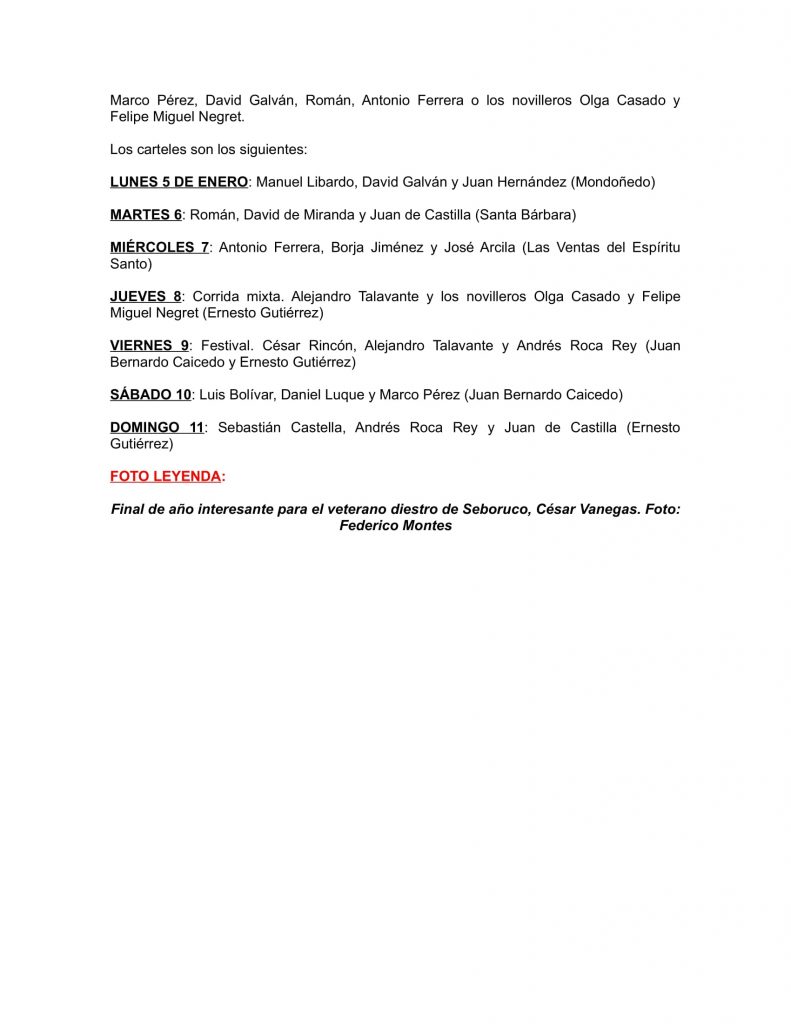 Marco Pérez, David Galván, Román, Antonio Ferrera o los novilleros Olga Casado y Felipe Miguel Negret.

Los carteles son los siguientes:

LUNES 5 DE ENERO: Manuel Libardo, David Galván y Juan Hernández (Mondoñedo)

MARTES 6: Román, David de Miranda y Juan de Castilla (Santa Bárbara)

MIÉRCOLES 7: Antonio Ferrera, Borja Jiménez y José Arcila (Las Ventas del Espíritu Santo)

JUEVES 8: Corrida mixta. Alejandro Talavante y los novilleros Olga Casado y Felipe Miguel Negret (Ernesto Gutiérrez)

VIERNES 9: Festival. César Rincón, Alejandro Talavante y Andrés Roca Rey (Juan Bernardo Caicedo y Ernesto Gutiérrez)

SÁBADO 10: Luis Bolívar, Daniel Luque y Marco Pérez (Juan Bernardo Caicedo)

DOMINGO 11: Sebastián Castella, Andrés Roca Rey y Juan de Castilla (Ernesto Gutiérrez)

FOTO LEYENDA:

Final de año interesante para el veterano diestro de Seboruco, César Vanegas. Foto: Federico Montes